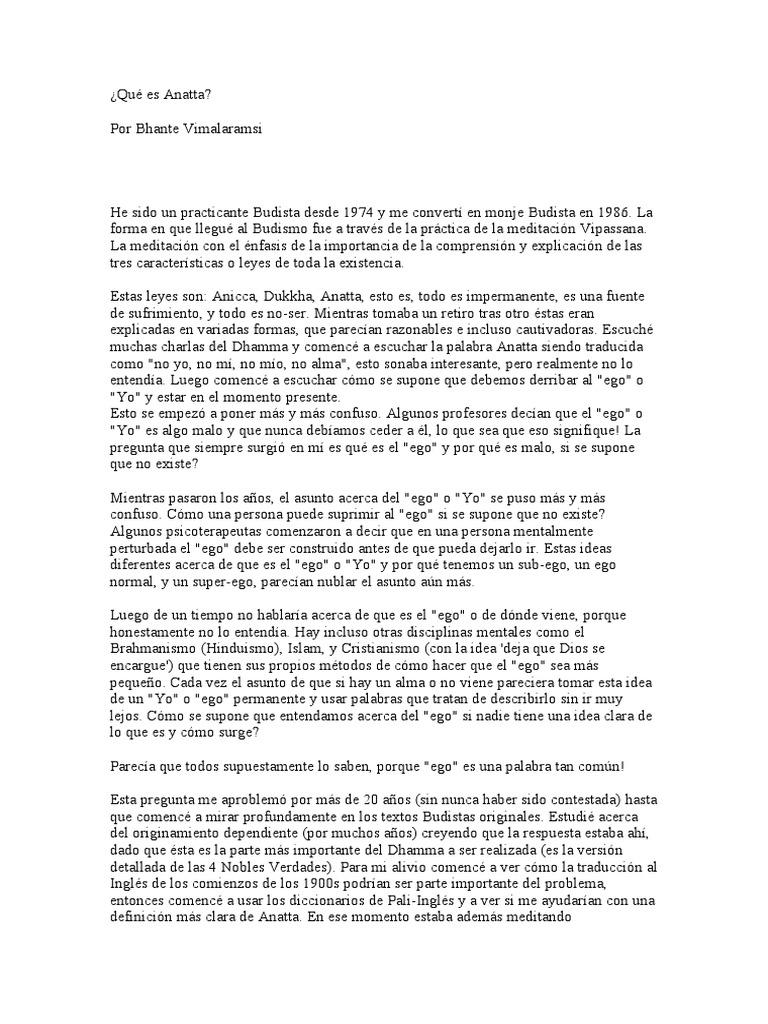 ¿Qué es Anatta?

Por Bhante Vimalaramsi

He sido un practicante Budista desde 1974 y me convertí en monje Budista en 1986. La forma en que llegué al Budismo fue a través de la práctica de la meditación Vipassana. La meditación con el énfasis de la importancia de la comprensión y explicación de las tres características o leyes de toda la existencia.

Estas leyes son: Anicca, Dukkha, Anatta, esto es, todo es impermanente, es una fuente de sufrimiento, y todo es no-ser. Mientras tomaba un retiro tras otro éstas eran explicadas en variadas formas, que parecían razonables e incluso cautivadoras. Escuché muchas charlas del Dhamma y comencé a escuchar la palabra Anatta siendo traducida como "no yo, no mí, no mío, no alma", esto sonaba interesante, pero realmente no lo entendía. Luego comencé a escuchar cómo se supone que debemos derribar al "ego" o "Yo" y estar en el momento presente.
Esto se empezó a poner más y más confuso. Algunos profesores decían que el "ego" o "Yo" es algo malo y que nunca debíamos ceder a él, lo que sea que eso signifique! La pregunta que siempre surgió en mí es qué es el "ego" y por qué es malo, si se supone que no existe?

Mientras pasaron los años, el asunto acerca del "ego" o "Yo" se puso más y más confuso. Cómo una persona puede suprimir al "ego" si se supone que no existe? Algunos psicoterapeutas comenzaron a decir que en una persona mentalmente perturbada el "ego" debe ser construido antes de que pueda dejarlo ir. Estas ideas diferentes acerca de que es el "ego" o "Yo" y por qué tenemos un sub-ego, un ego normal, y un super-ego, parecían nublar el asunto aún más.

Luego de un tiempo no hablaría acerca de que es el "ego" o de dónde viene, porque honestamente no lo entendía. Hay incluso otras disciplinas mentales como el Brahmanismo (Hinduismo), Islam, y Cristianismo (con la idea 'deja que Dios se encargue') que tienen sus propios métodos de cómo hacer que el "ego" sea más pequeño. Cada vez el asunto de que si hay un alma o no viene pareciera tomar esta idea de un "Yo" o "ego" permanente y usar palabras que tratan de describirlo sin ir muy lejos. Cómo se supone que entendamos acerca del "ego" si nadie tiene una idea clara de lo que es y cómo surge?

Parecía que todos supuestamente lo saben, porque "ego" es una palabra tan común!

Esta pregunta me aproblemó por más de 20 años (sin nunca haber sido contestada) hasta que comencé a mirar profundamente en los textos Budistas originales. Estudié acerca del originamiento dependiente (por muchos años) creyendo que la respuesta estaba ahí, dado que ésta es la parte más importante del Dhamma a ser realizada (es la versión detallada de las 4 Nobles Verdades). Para mi alivio comencé a ver cómo la traducción al Inglés de los comienzos de los 1900s podrían ser parte importante del problema, entonces comencé a usar los diccionarios de Pali-Inglés y a ver si me ayudarían con una definición más clara de Anatta. En ese momento estaba además meditando